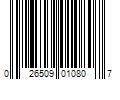 0 26509 01080 7